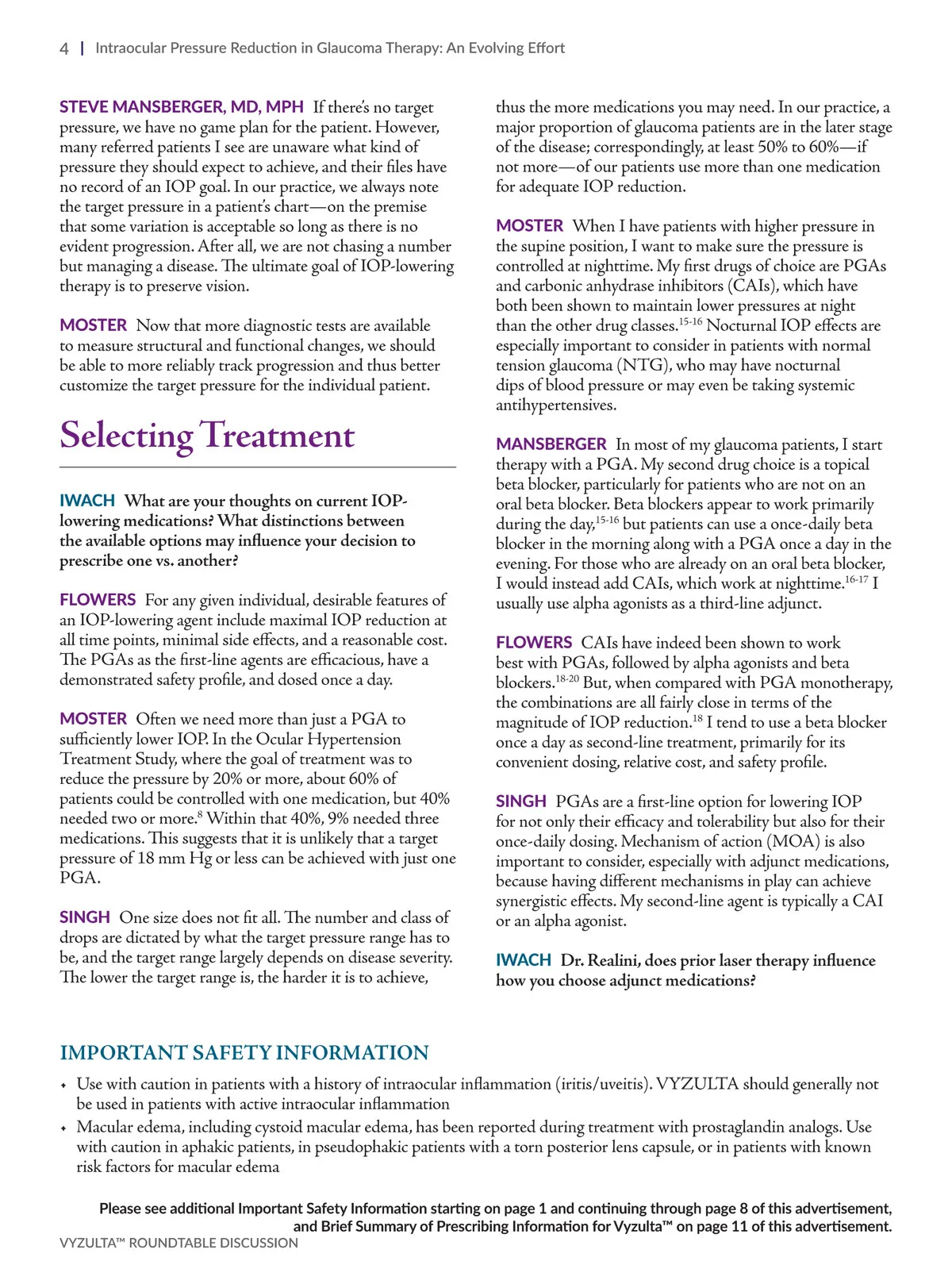 4 | Intraocular Pressure Reduction in Glaucoma Therapy: An Evolving Effort

STEVE MANSBERGER, MD, MPH If there's no target pressure, we have no game plan for the patient. However, many referred patients I see are unaware what kind of pressure they should expect to achieve, and their files have no record of an IOP goal. In our practice, we always note the target pressure in a patient's chart—on the premise that some variation is acceptable so long as there is no evident progression. After all, we are not chasing a number but managing a disease. The ultimate goal of IOP-lowering therapy is to preserve vision.

MOSTER Now that more diagnostic tests are available to measure structural and functional changes, we should be able to more reliably track progression and thus better customize the target pressure for the individual patient.

Selecting Treatment

IWACH What are your thoughts on current IOP-lowering medications? What distinctions between the available options may influence your decision to prescribe one vs. another?

FLOWERS For any given individual, desirable features of an IOP-lowering agent include maximal IOP reduction at all time points, minimal side effects, and a reasonable cost. The PGAs as the first-line agents are efficacious, have a demonstrated safety profile, and dosed once a day.

MOSTER Often we need more than just a PGA to sufficiently lower IOP. In the Ocular Hypertension Treatment Study, where the goal of treatment was to reduce the pressure by 20% or more, about 60% of patients could be controlled with one medication, but 40% needed two or more.$^{8}$ Within that 40%, 9% needed three medications. This suggests that it is unlikely that a target pressure of 18 mm Hg or less can be achieved with just one PGA.

SINGH One size does not fit all. The number and class of drops are dictated by what the target pressure range has to be, and the target range largely depends on disease severity. The lower the target range is, the harder it is to achieve, thus the more medications you may need. In our practice, a major proportion of glaucoma patients are in the later stage of the disease; correspondingly, at least 50% to 60%—if not more—of our patients use more than one medication for adequate IOP reduction.

MOSTER When I have patients with higher pressure in the supine position, I want to make sure the pressure is controlled at nighttime. My first drugs of choice are PGAs and carbonic anhydrase inhibitors (CAIs), which have both been shown to maintain lower pressures at night than the other drug classes.$^{15-16}$ Nocturnal IOP effects are especially important to consider in patients with normal tension glaucoma (NTG), who may have nocturnal dips of blood pressure or may even be taking systemic antihypertensives.

MANSBERGER In most of my glaucoma patients, I start therapy with a PGA. My second drug choice is a topical beta blocker, particularly for patients who are not on an oral beta blocker. Beta blockers appear to work primarily during the day,$^{15-16}$ but patients can use a once-daily beta blocker in the morning along with a PGA once a day in the evening. For those who are already on an oral beta blocker, I would instead add CAIs, which work at nighttime.$^{16-17}$ I usually use alpha agonists as a third-line adjunct.

FLOWERS CAIs have indeed been shown to work best with PGAs, followed by alpha agonists and beta blockers.$^{18-20}$ But, when compared with PGA monotherapy, the combinations are all fairly close in terms of the magnitude of IOP reduction.$^{18}$ I tend to use a beta blocker once a day as second-line treatment, primarily for its convenient dosing, relative cost, and safety profile.

SINGH PGAs are a first-line option for lowering IOP for not only their efficacy and tolerability but also for their once-daily dosing. Mechanism of action (MOA) is also important to consider, especially with adjunct medications, because having different mechanisms in play can achieve synergistic effects. My second-line agent is typically a CAI or an alpha agonist.

IWACH Dr. Realini, does prior laser therapy influence how you choose adjunct medications?

IMPORTANT SAFETY INFORMATION
• Use with caution in patients with a history of intraocular inflammation (iritis/uveitis). VYZULTA should generally not be used in patients with active intraocular inflammation
• Macular edema, including cystoid macular edema, has been reported during treatment with prostaglandin analogs. Use with caution in aphakic patients, in pseudophakic patients with a torn posterior lens capsule, or in patients with known risk factors for macular edema

Please see additional Important Safety Information starting on page 1 and continuing through page 8 of this advertisement, and Brief Summary of Prescribing Information for Vyzulta™ on page 11 of this advertisement.
VYZULTA™ ROUNDTABLE DISCUSSION